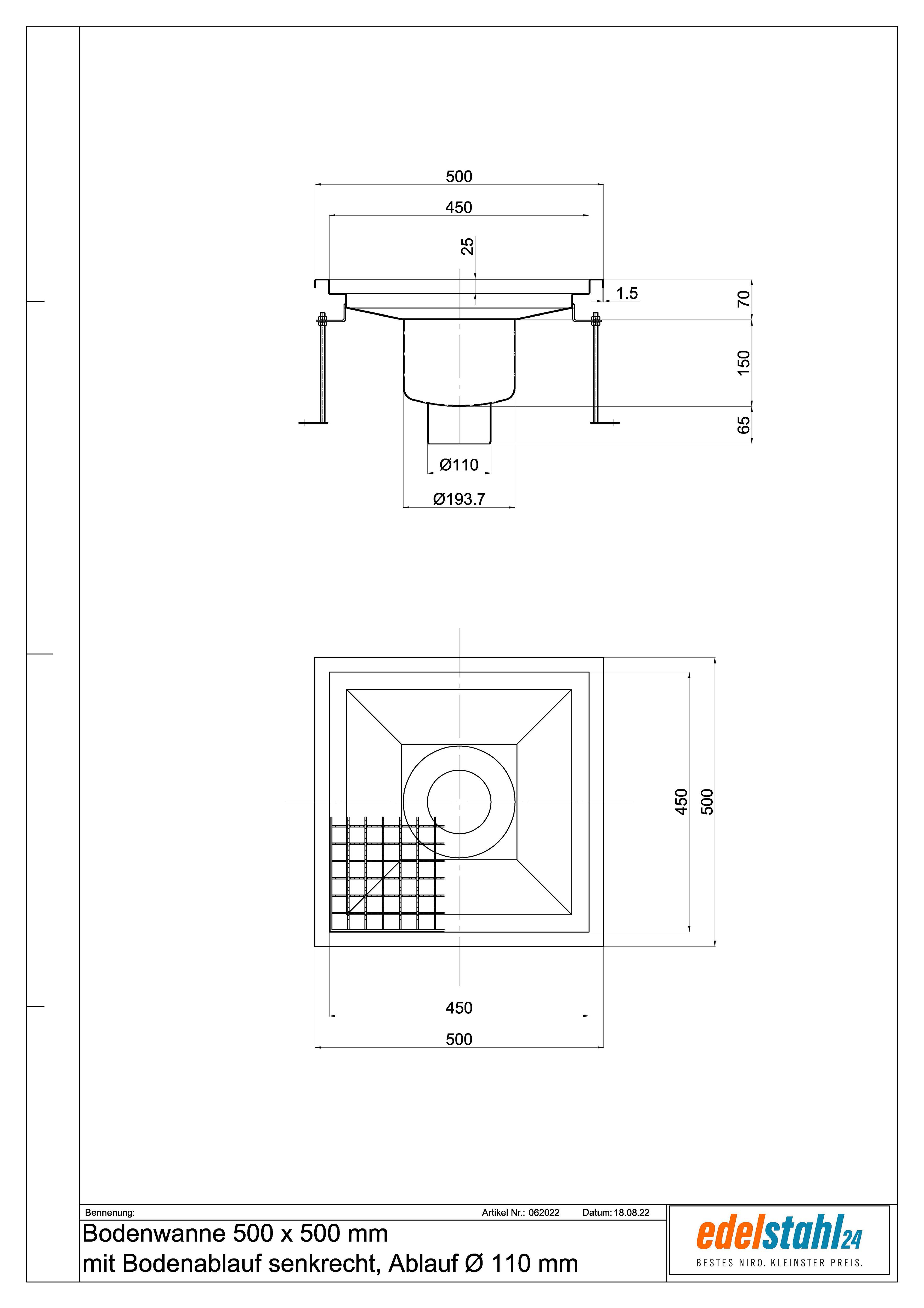 500

450

25

1.5

70

150

65

Ø110

Ø193.7

450

500

450

500

Bennenung:

Artikel Nr.: 062022

Datum: 18.08.22

Bodenwanne 500 x 500 mm
mit Bodenablauf senkrecht, Ablauf Ø 110 mm

edelstahl24
BESTES NIRO. KLEINSTER PREIS.